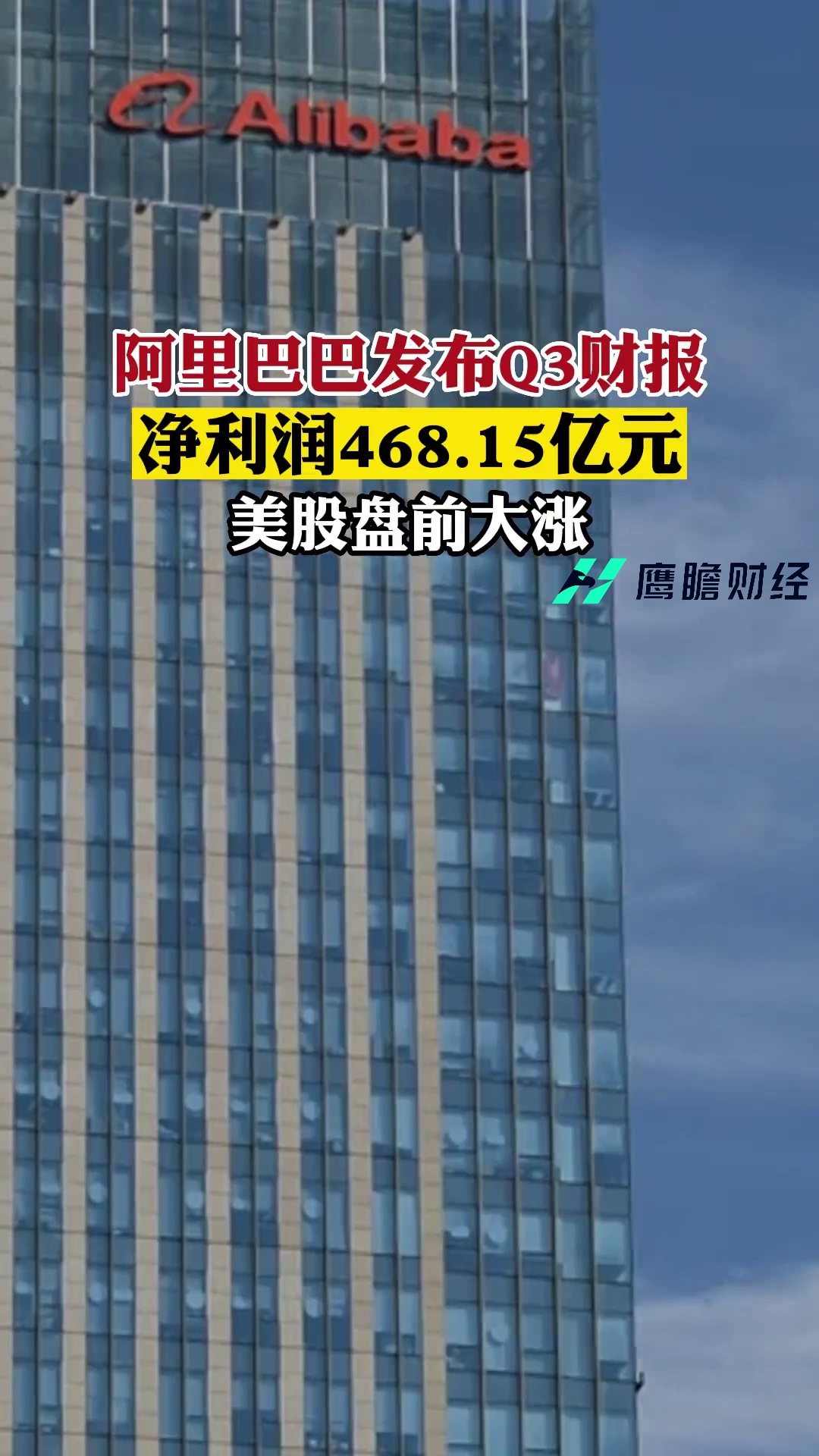 Alibaba

阿里巴巴发布Q3财报
净利润468.15亿元
美股盘前大涨

鹰瞻财经